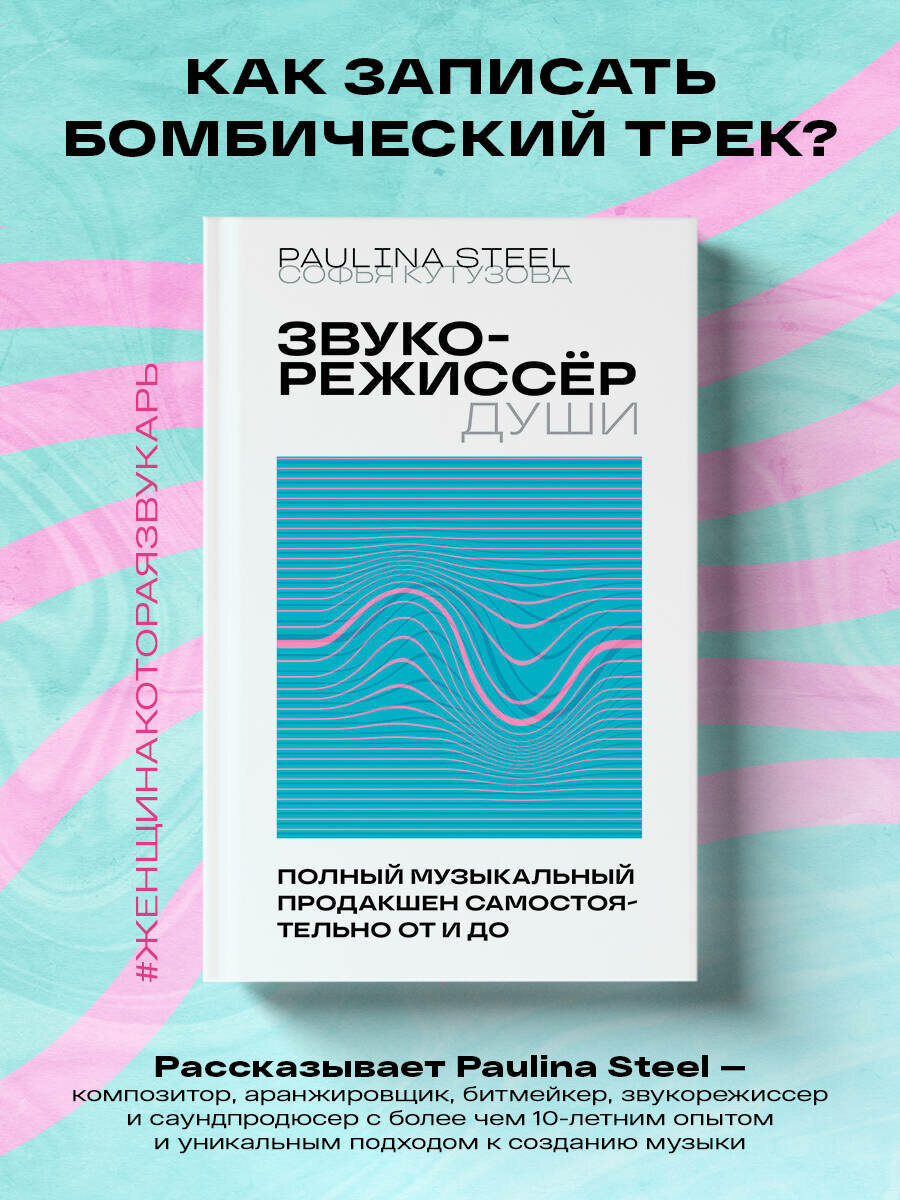 КАК ЗАПИСАТЬ БОМБИЧЕСКИЙ ТРЕК?

#ЖЕНЩИНАКОТОРАЯЗВУКАРЬ

PAULINA STEEL
СОФЬЯ КУТУЗОВА

ЗВУКОРЕЖИССЁР ДУШИ

ПОЛНЫЙ МУЗЫКАЛЬНЫЙ ПРОДАКШЕН САМОСТОЯТЕЛЬНО ОТ И ДО

Рассказывает Paulina Steel — композитор, аранжировщик, битмейкер, звукорежиссер и саундпродюсер с более чем 10-летним опытом и уникальным подходом к созданию музыки